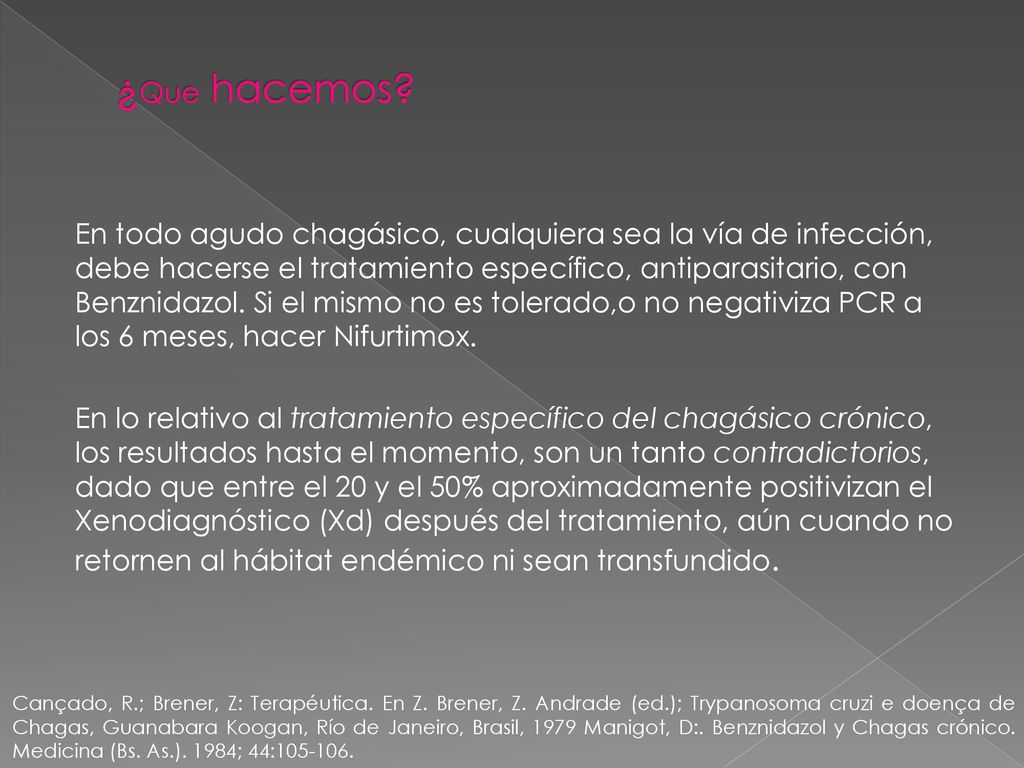 ¿Que hacemos?

En todo agudo chagásico, cualquiera sea la vía de infección, debe hacerse el tratamiento específico, antiparasitario, con Benznidazol. Si el mismo no es tolerado,o no negativiza PCR a los 6 meses, hacer Nifurtimox.

En lo relativo al tratamiento específico del chagásico crónico, los resultados hasta el momento, son un tanto contradictorios, dado que entre el 20 y el 50% aproximadamente positivizan el Xenodiagnóstico (Xd) después del tratamiento, aún cuando no retornen al hábitat endémico ni sean transfundido.

Cançado, R.; Brener, Z: Terapéutica. En Z. Brener, Z. Andrade (ed.); Trypanosoma cruzi e doença de Chagas, Guanabara Koogan, Río de Janeiro, Brasil, 1979 Manigot, D:. Benznidazol y Chagas crónico. Medicina (Bs. As.). 1984; 44:105-106.